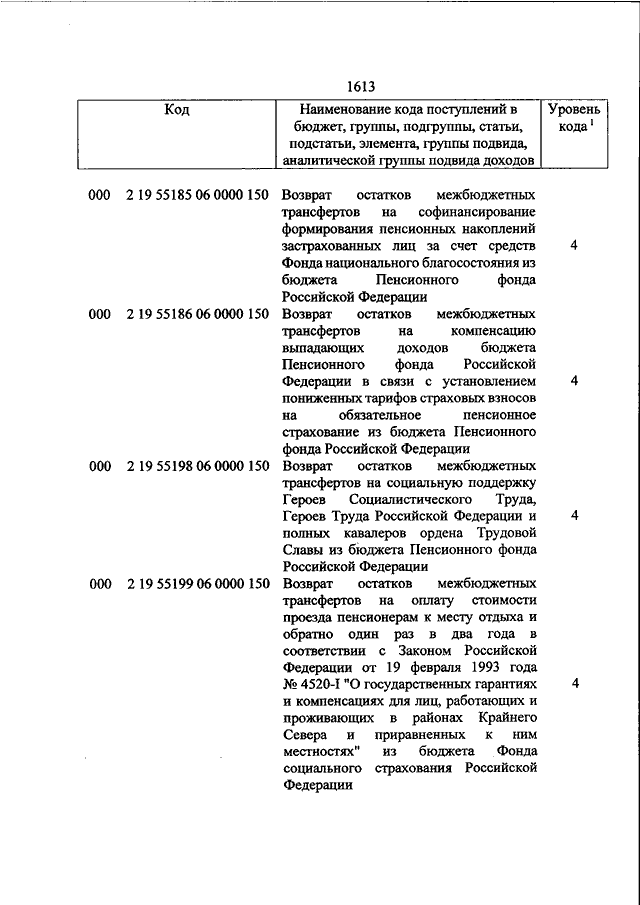 1613

| Код | Наименование кода поступлений в бюджет, группы, подгруппы, статьи, подстатьи, элемента, группы подвида, аналитической группы подвида доходов | Уровень кода $^1$ |
|---|---|---|
| 000 2 19 55185 06 0000 150 | Возврат остатков межбюджетных трансфертов на софинансирование формирования пенсионных накоплений застрахованных лиц за счет средств Фонда национального благосостояния из бюджета Пенсионного фонда Российской Федерации | 4 |
| 000 2 19 55186 06 0000 150 | Возврат остатков межбюджетных трансфертов на компенсацию выпадающих доходов бюджета Пенсионного фонда Российской Федерации в связи с установлением пониженных тарифов страховых взносов на обязательное пенсионное страхование из бюджета Пенсионного фонда Российской Федерации | 4 |
| 000 2 19 55198 06 0000 150 | Возврат остатков межбюджетных трансфертов на социальную поддержку Героев Социалистического Труда, Героев Труда Российской Федерации и полных кавалеров ордена Трудовой Славы из бюджета Пенсионного фонда Российской Федерации | 4 |
| 000 2 19 55199 06 0000 150 | Возврат остатков межбюджетных трансфертов на оплату стоимости проезда пенсионерам к месту отдыха и обратно один раз в два года в соответствии с Законом Российской Федерации от 19 февраля 1993 года № 4520-I "О государственных гарантиях и компенсациях для лиц, работающих и проживающих в районах Крайнего Севера и приравненных к ним местностях" из бюджета Фонда социального страхования Российской Федерации | 4 |